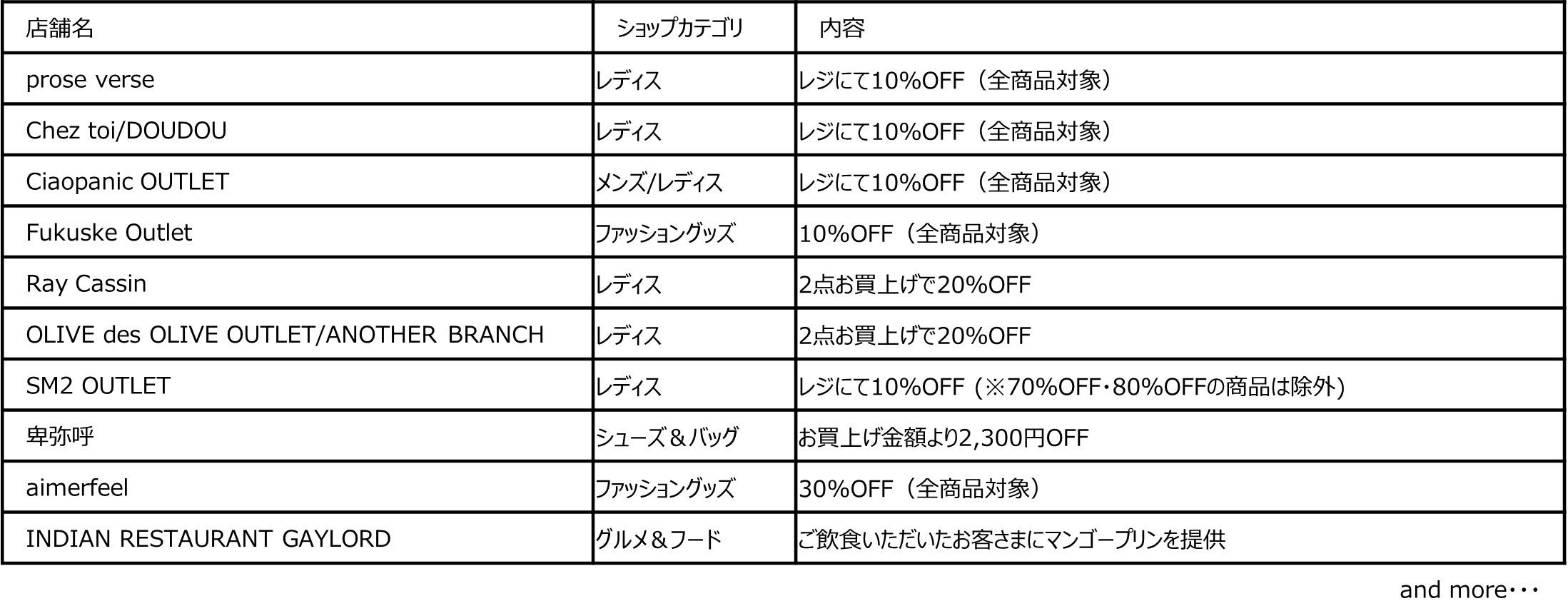 | 店舗名 | ショップカテゴリ | 内容 |
|---|---|---|
| prose verse | レディス | レジにて10%OFF（全商品対象） |
| Chez toi/DOUDOU | レディス | レジにて10%OFF（全商品対象） |
| Ciaopanic OUTLET | メンズ/レディス | レジにて10%OFF（全商品対象） |
| Fukuske Outlet | ファッショングッズ | 10%OFF（全商品対象） |
| Ray Cassin | レディス | 2点お買上げで20%OFF |
| OLIVE des OLIVE OUTLET/ANOTHER BRANCH | レディス | 2点お買上げで20%OFF |
| SM2 OUTLET | レディス | レジにて10%OFF（※70%OFF・80%OFFの商品は除外） |
| 卑弥呼 | シューズ＆バッグ | お買上げ金額より2,300円OFF |
| aimerfeel | ファッショングッズ | 30%OFF（全商品対象） |
| INDIAN RESTAURANT GAYLORD | グルメ＆フード | ご飲食いただいたお客さまにマンゴープリンを提供 |

and more・・・